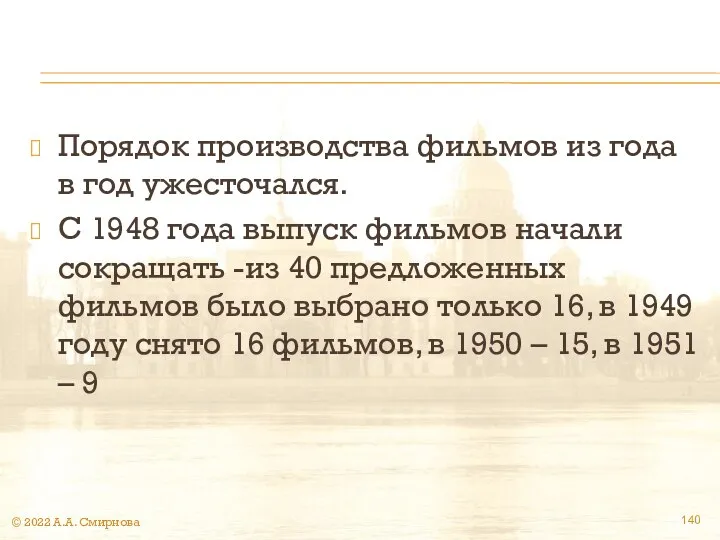 Порядок производства фильмов из года в год ужесточался.

С 1948 года выпуск фильмов начали сокращать -из 40 предложенных фильмов было выбрано только 16, в 1949 году снято 16 фильмов, в 1950 – 15, в 1951 – 9

© 2022 А.А. Смирнова

140